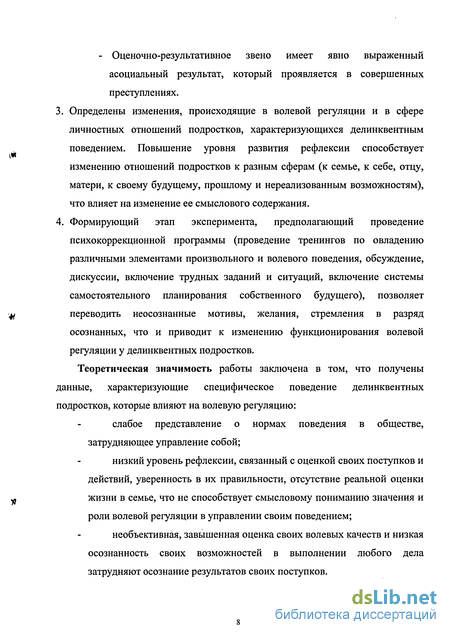 - Оценочно-результативное звено имеет явно выраженный асоциальный результат, который проявляется в совершенных преступлениях.

3. Определены изменения, происходящие в волевой регуляции и в сфере личностных отношений подростков, характеризующихся делинквентным поведением. Повышение уровня развития рефлексии способствует изменению отношений подростков к разным сферам (к семье, к себе, отцу, матери, к своему будущему, прошлому и нереализованным возможностям), что влияет на изменение ее смыслового содержания.

4. Формирующий этап эксперимента, предполагающий проведение психокоррекционной программы (проведение тренингов по овладению различными элементами произвольного и волевого поведения, обсуждение, дискуссии, включение трудных заданий и ситуаций, включение системы самостоятельного планирования собственного будущего), позволяет переводить неосознанные мотивы, желания, стремления в разряд осознанных, что и приводит к изменению функционирования волевой регуляции у делинквентных подростков.

Теоретическая значимость работы заключена в том, что получены данные, характеризующие специфическое поведение делинквентных подростков, которые влияют на волевую регуляцию:

- слабое представление о нормах поведения в обществе, затрудняющее управление собой;

- низкий уровень рефлексии, связанный с оценкой своих поступков и действий, уверенность в их правильности, отсутствие реальной оценки жизни в семье, что не способствует смысловому пониманию значения и роли волевой регуляции в управлении своим поведением;

- необъективная, завышенная оценка своих волевых качеств и низкая осознанность своих возможностей в выполнении любого дела затрудняют осознание результатов своих поступков.

8

dsLib.net
библиотека диссертаций